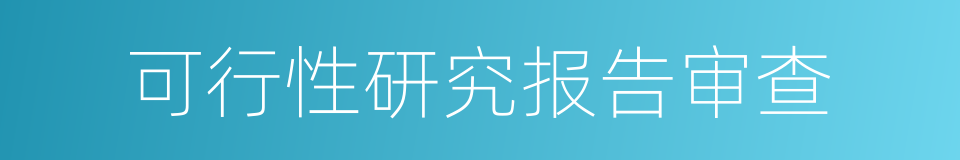 可行性研究报告审查